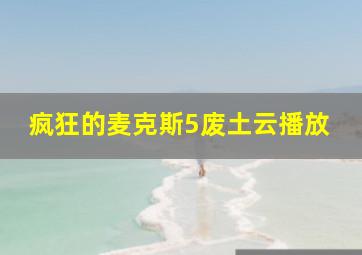 疯狂的麦克斯5废土云播放